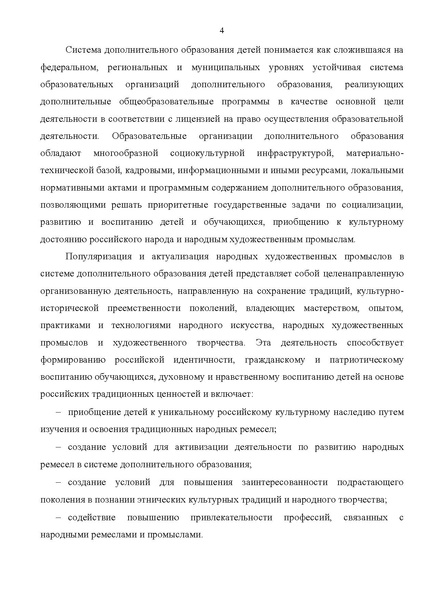 4

Система дополнительного образования детей понимается как сложившаяся на федеральном, региональных и муниципальных уровнях устойчивая система образовательных организаций дополнительного образования, реализующих дополнительные общеобразовательные программы в качестве основной цели деятельности в соответствии с лицензией на право осуществления образовательной деятельности. Образовательные организации дополнительного образования обладают многообразной социокультурной инфраструктурой, материально-технической базой, кадровыми, информационными и иными ресурсами, локальными нормативными актами и программным содержанием дополнительного образования, позволяющими решать приоритетные государственные задачи по социализации, развитию и воспитанию детей и обучающихся, приобщению к культурному достоянию российского народа и народным художественным промыслам.

Популяризация и актуализация народных художественных промыслов в системе дополнительного образования детей представляет собой целенаправленную организованную деятельность, направленную на сохранение традиций, культурно-исторической преемственности поколений, владеющих мастерством, опытом, практиками и технологиями народного искусства, народных художественных промыслов и художественного творчества. Эта деятельность способствует формированию российской идентичности, гражданскому и патриотическому воспитанию обучающихся, духовному и нравственному воспитанию детей на основе российских традиционных ценностей и включает:

– приобщение детей к уникальному российскому культурному наследию путем изучения и освоения традиционных народных ремесел;

– создание условий для активизации деятельности по развитию народных ремесел в системе дополнительного образования;

– создание условий для повышения заинтересованности подрастающего поколения в познании этнических культурных традиций и народного творчества;

– содействие повышению привлекательности профессий, связанных с народными ремеслами и промыслами.